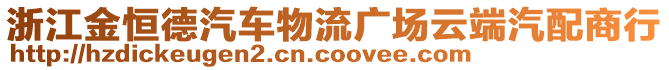 浙江金恒德汽车物流广场云端汽配商行
http://hzdickeugen2.cn.coovee.com